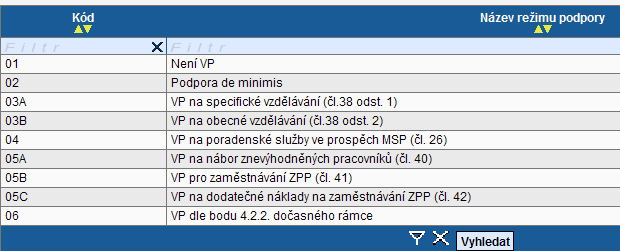 | Kód | Název režimu podpory |
|---|---|
| Filtr | Filtr |
| 01 | Není VP |
| 02 | Podpora de minimis |
| 03A | VP na specifické vzdělávání (čl.38 odst. 1) |
| 03B | VP na obecné vzdělávání (čl.38 odst. 2) |
| 04 | VP na poradenské služby ve prospěch MSP (čl. 26) |
| 05A | VP na nábor znevýhodněných pracovníků (čl. 40) |
| 05B | VP pro zaměstnávání ZPP (čl. 41) |
| 05C | VP na dodatečné náklady na zaměstnávání ZPP (čl. 42) |
| 06 | VP dle bodu 4.2.2. dočasného rámce |

Vyhledat